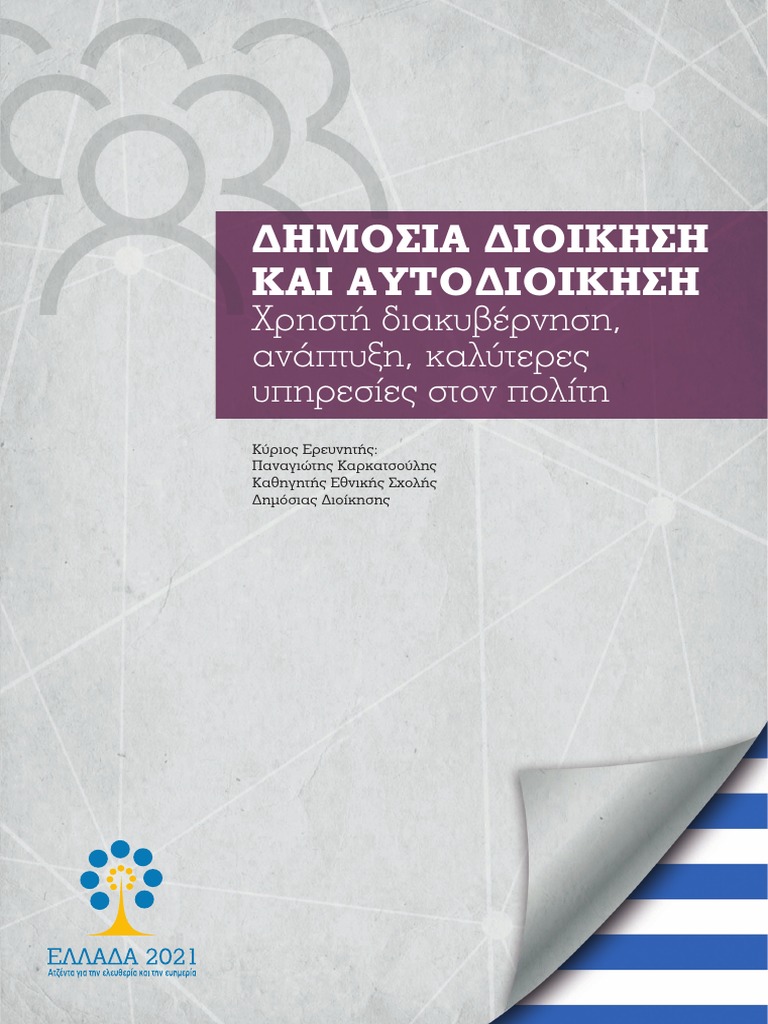 ΔΗΜΟΣΙΑ ΔΙΟΙΚΗΣΗ ΚΑΙ ΑΥΤΟΔΙΟΙΚΗΣΗ
Χρηστή διακυβέρνηση, ανάπτυξη, καλύτερες υπηρεσίες στον πολίτη

Κύριος Ερευνητής:
Παναγιώτης Καρκατσούλης
Καθηγητής Εθνικής Σχολής Δημόσιας Διοίκησης

ΕΛΛΑΔΑ 2021
Ατζέντα για την ελευθερία και την ευημερία